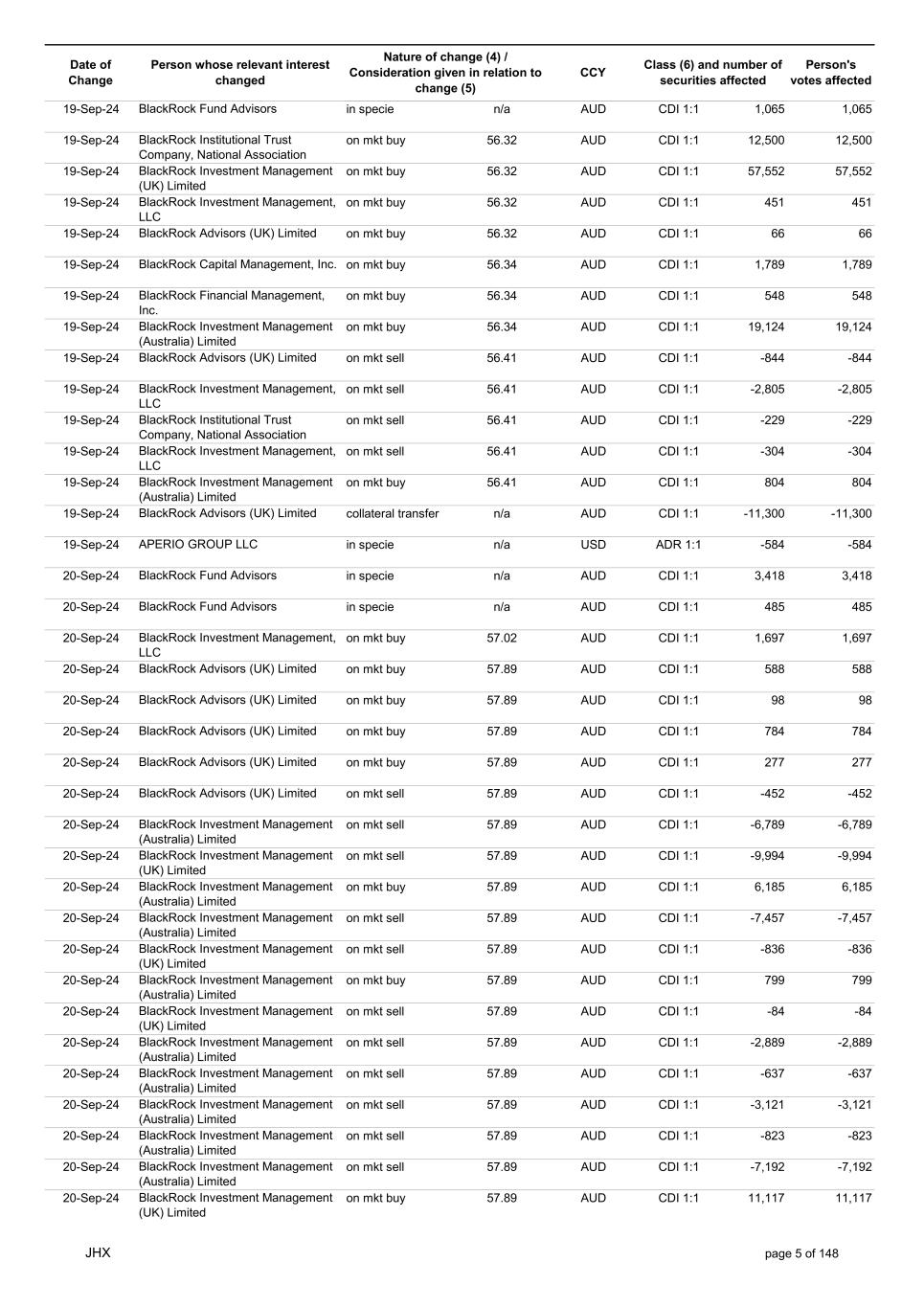 | Date of Change | Person whose relevant interest changed | Nature of change (4) / Consideration given in relation to change (5) | | CCY | Class (6) and number of securities affected | | Person's votes affected |
|---|---|---|---|---|---|---|---|
| 19-Sep-24 | BlackRock Fund Advisors | in specie | n/a | AUD | CDI 1:1 | 1,065 | 1,065 |
| 19-Sep-24 | BlackRock Institutional Trust Company, National Association | on mkt buy | 56.32 | AUD | CDI 1:1 | 12,500 | 12,500 |
| 19-Sep-24 | BlackRock Investment Management (UK) Limited | on mkt buy | 56.32 | AUD | CDI 1:1 | 57,552 | 57,552 |
| 19-Sep-24 | BlackRock Investment Management, LLC | on mkt buy | 56.32 | AUD | CDI 1:1 | 451 | 451 |
| 19-Sep-24 | BlackRock Advisors (UK) Limited | on mkt buy | 56.32 | AUD | CDI 1:1 | 66 | 66 |
| 19-Sep-24 | BlackRock Capital Management, Inc. | on mkt buy | 56.34 | AUD | CDI 1:1 | 1,789 | 1,789 |
| 19-Sep-24 | BlackRock Financial Management, Inc. | on mkt buy | 56.34 | AUD | CDI 1:1 | 548 | 548 |
| 19-Sep-24 | BlackRock Investment Management (Australia) Limited | on mkt buy | 56.34 | AUD | CDI 1:1 | 19,124 | 19,124 |
| 19-Sep-24 | BlackRock Advisors (UK) Limited | on mkt sell | 56.41 | AUD | CDI 1:1 | -844 | -844 |
| 19-Sep-24 | BlackRock Investment Management, LLC | on mkt sell | 56.41 | AUD | CDI 1:1 | -2,805 | -2,805 |
| 19-Sep-24 | BlackRock Institutional Trust Company, National Association | on mkt sell | 56.41 | AUD | CDI 1:1 | -229 | -229 |
| 19-Sep-24 | BlackRock Investment Management, LLC | on mkt sell | 56.41 | AUD | CDI 1:1 | -304 | -304 |
| 19-Sep-24 | BlackRock Investment Management (Australia) Limited | on mkt buy | 56.41 | AUD | CDI 1:1 | 804 | 804 |
| 19-Sep-24 | BlackRock Advisors (UK) Limited | collateral transfer | n/a | AUD | CDI 1:1 | -11,300 | -11,300 |
| 19-Sep-24 | APERIO GROUP LLC | in specie | n/a | USD | ADR 1:1 | -584 | -584 |
| 20-Sep-24 | BlackRock Fund Advisors | in specie | n/a | AUD | CDI 1:1 | 3,418 | 3,418 |
| 20-Sep-24 | BlackRock Fund Advisors | in specie | n/a | AUD | CDI 1:1 | 485 | 485 |
| 20-Sep-24 | BlackRock Investment Management, LLC | on mkt buy | 57.02 | AUD | CDI 1:1 | 1,697 | 1,697 |
| 20-Sep-24 | BlackRock Advisors (UK) Limited | on mkt buy | 57.89 | AUD | CDI 1:1 | 588 | 588 |
| 20-Sep-24 | BlackRock Advisors (UK) Limited | on mkt buy | 57.89 | AUD | CDI 1:1 | 98 | 98 |
| 20-Sep-24 | BlackRock Advisors (UK) Limited | on mkt buy | 57.89 | AUD | CDI 1:1 | 784 | 784 |
| 20-Sep-24 | BlackRock Advisors (UK) Limited | on mkt buy | 57.89 | AUD | CDI 1:1 | 277 | 277 |
| 20-Sep-24 | BlackRock Advisors (UK) Limited | on mkt sell | 57.89 | AUD | CDI 1:1 | -452 | -452 |
| 20-Sep-24 | BlackRock Investment Management (Australia) Limited | on mkt sell | 57.89 | AUD | CDI 1:1 | -6,789 | -6,789 |
| 20-Sep-24 | BlackRock Investment Management (UK) Limited | on mkt sell | 57.89 | AUD | CDI 1:1 | -9,994 | -9,994 |
| 20-Sep-24 | BlackRock Investment Management (Australia) Limited | on mkt buy | 57.89 | AUD | CDI 1:1 | 6,185 | 6,185 |
| 20-Sep-24 | BlackRock Investment Management (Australia) Limited | on mkt sell | 57.89 | AUD | CDI 1:1 | -7,457 | -7,457 |
| 20-Sep-24 | BlackRock Investment Management (UK) Limited | on mkt sell | 57.89 | AUD | CDI 1:1 | -836 | -836 |
| 20-Sep-24 | BlackRock Investment Management (Australia) Limited | on mkt buy | 57.89 | AUD | CDI 1:1 | 799 | 799 |
| 20-Sep-24 | BlackRock Investment Management (UK) Limited | on mkt sell | 57.89 | AUD | CDI 1:1 | -84 | -84 |
| 20-Sep-24 | BlackRock Investment Management (Australia) Limited | on mkt sell | 57.89 | AUD | CDI 1:1 | -2,889 | -2,889 |
| 20-Sep-24 | BlackRock Investment Management (Australia) Limited | on mkt sell | 57.89 | AUD | CDI 1:1 | -637 | -637 |
| 20-Sep-24 | BlackRock Investment Management (Australia) Limited | on mkt sell | 57.89 | AUD | CDI 1:1 | -3,121 | -3,121 |
| 20-Sep-24 | BlackRock Investment Management (Australia) Limited | on mkt sell | 57.89 | AUD | CDI 1:1 | -823 | -823 |
| 20-Sep-24 | BlackRock Investment Management (Australia) Limited | on mkt sell | 57.89 | AUD | CDI 1:1 | -7,192 | -7,192 |
| 20-Sep-24 | BlackRock Investment Management (UK) Limited | on mkt buy | 57.89 | AUD | CDI 1:1 | 11,117 | 11,117 |

JHX

page 5 of 148